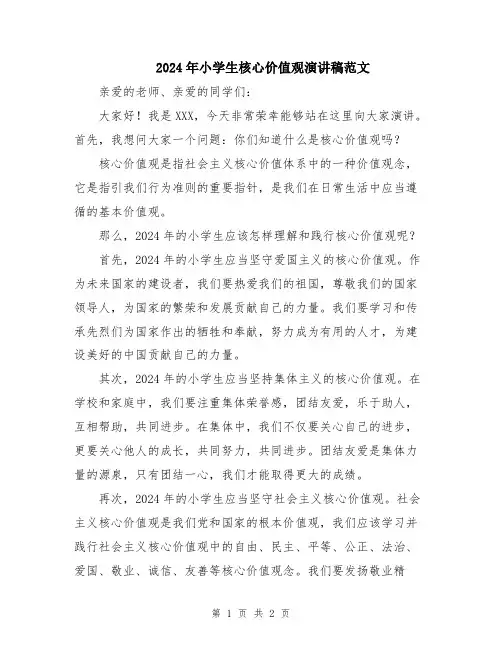 2024年小学生核心价值观演讲稿范文

亲爱的老师、亲爱的同学们：

大家好！我是XXX，今天非常荣幸能够站在这里向大家演讲。首先，我想问大家一个问题：你们知道什么是核心价值观吗？

核心价值观是指社会主义核心价值体系中的一种价值观念，它是指引我们行为准则的重要指针，是我们在日常生活中应当遵循的基本价值观。

那么，2024年的小学生应该怎样理解和践行核心价值观呢？

首先，2024年的小学生应当坚守爱国主义的核心价值观。作为未来国家的建设者，我们要热爱我们的祖国，尊敬我们的国家领导人，为国家的繁荣和发展贡献自己的力量。我们要学习和传承先烈们为国家作出的牺牲和奉献，努力成为有用的人才，为建设美好的中国贡献自己的力量。

其次，2024年的小学生应当坚持集体主义的核心价值观。在学校和家庭中，我们要注重集体荣誉感，团结友爱，乐于助人，互相帮助，共同进步。在集体中，我们不仅要关心自己的进步，更要关心他人的成长，共同努力，共同进步。团结友爱是集体力量的源泉，只有团结一心，我们才能取得更大的成绩。

再次，2024年的小学生应当坚守社会主义核心价值观。社会主义核心价值观是我们党和国家的根本价值观，我们应该学习并践行社会主义核心价值观中的自由、民主、平等、公正、法治、爱国、敬业、诚信、友善等核心价值观念。我们要发扬敬业精

第 1 页 共 2 页